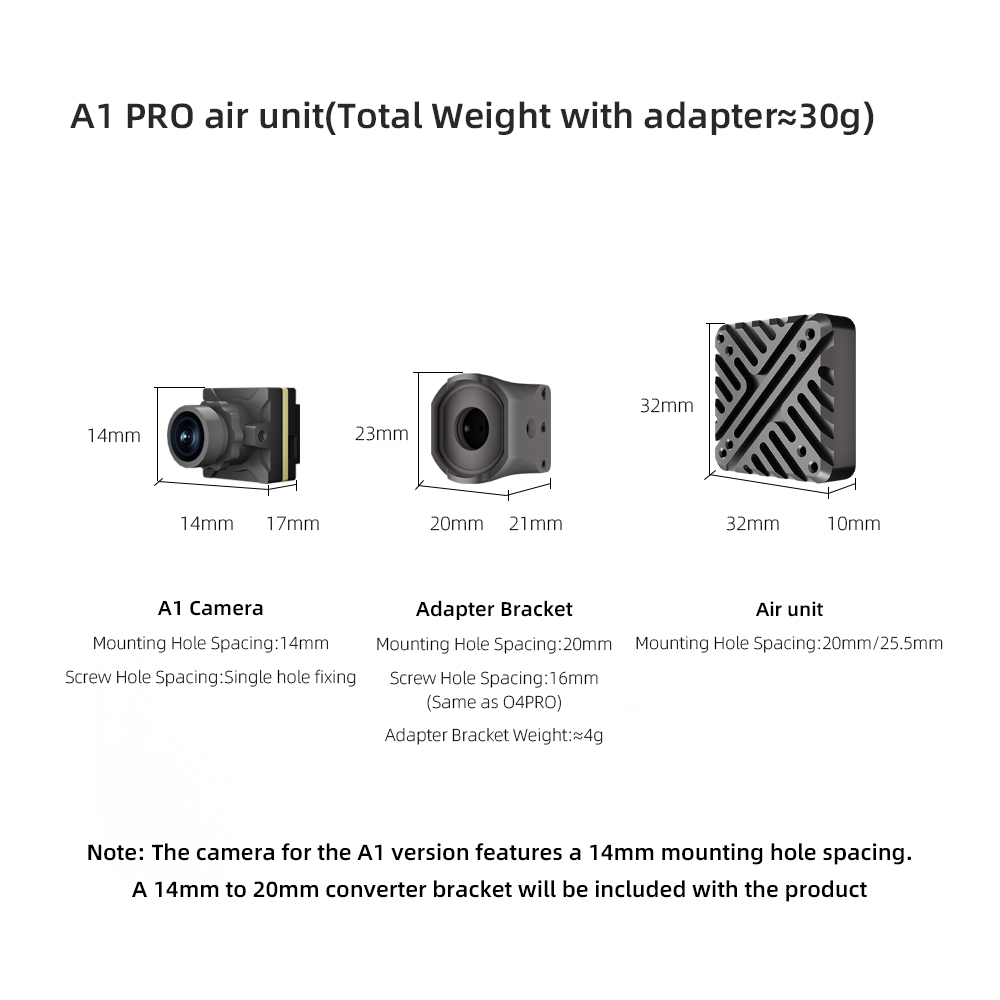 A1 PRO air unit(Total Weight with adapter≈30g)

14mm

14mm 17mm

23mm

20mm 21mm

32mm

32mm 10mm

A1 Camera
Mounting Hole Spacing:14mm
Screw Hole Spacing:Single hole fixing

Adapter Bracket
Mounting Hole Spacing:20mm
Screw Hole Spacing:16mm
(Same as O4PRO)
Adapter Bracket Weight:≈4g

Air unit
Mounting Hole Spacing:20mm/25.5mm

Note: The camera for the A1 version features a 14mm mounting hole spacing.
A 14mm to 20mm converter bracket will be included with the product